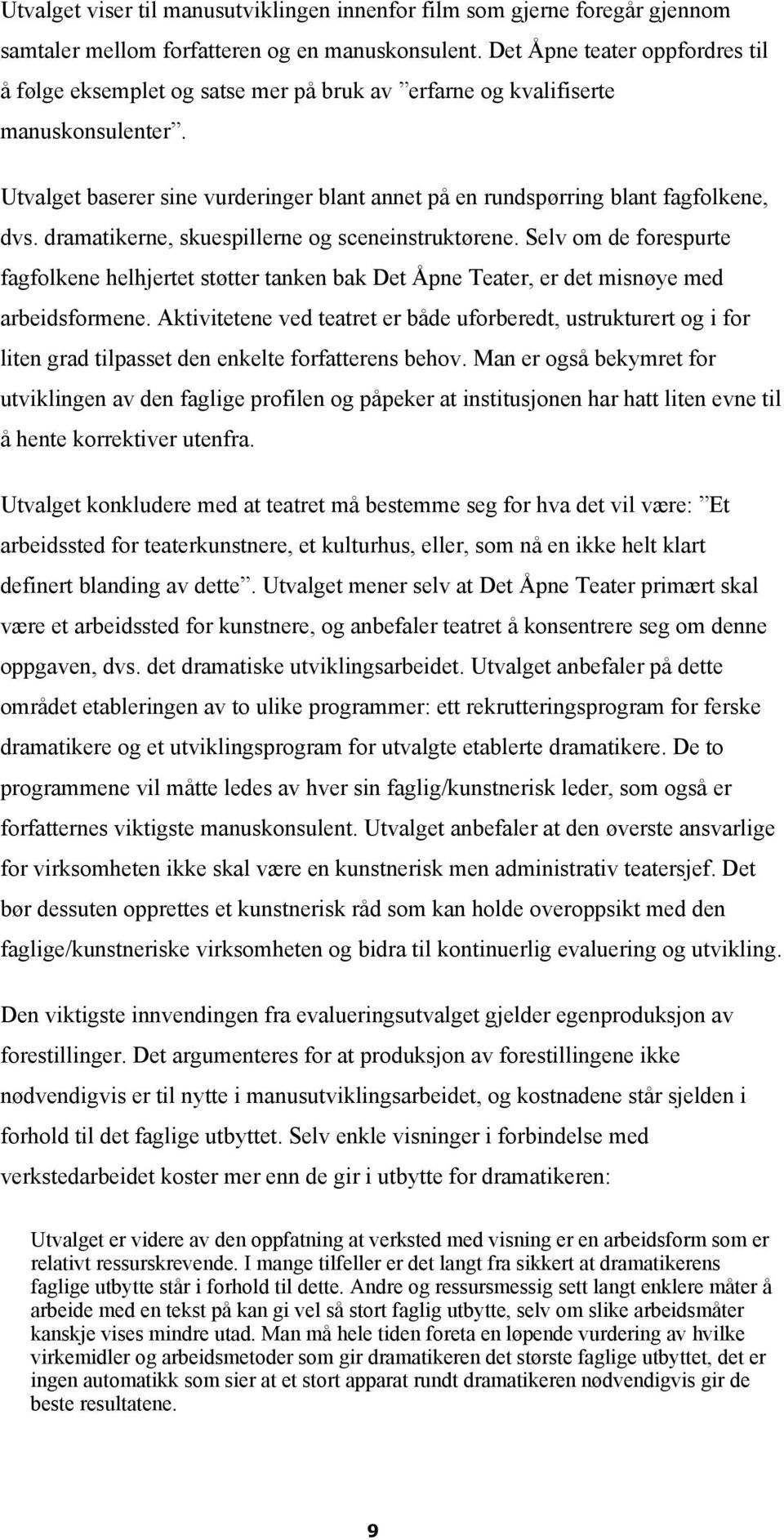 Utvalget viser til manusutviklingen innenfor film som gjerne foregår gjennom samtaler mellom forfatteren og en manuskonsulent. Det Åpne teater oppfordres til å følge eksemplet og satse mer på bruk av ”erfarne og kvalifiserte manuskonsulenter”.

Utvalget baserer sine vurderinger blant annet på en rundspørring blant fagfolkene, dvs. dramatikerne, skuespillerne og sceneinstruktørene. Selv om de forespurte fagfolkene helhjertet støtter tanken bak Det Åpne Teater, er det misnøye med arbeidsformene. Aktivitetene ved teatret er både uforberedt, ustrukturert og i for liten grad tilpasset den enkelte forfatterens behov. Man er også bekymret for utviklingen av den faglige profilen og påpeker at institusjonen har hatt liten evne til å hente korrektiver utenfra.

Utvalget konkludere med at teatret må bestemme seg for hva det vil være: ”Et arbeidssted for teaterkunstnere, et kulturhus, eller, som nå en ikke helt klart definert blanding av dette”. Utvalget mener selv at Det Åpne Teater primært skal være et arbeidssted for kunstnere, og anbefaler teatret å konsentrere seg om denne oppgaven, dvs. det dramatiske utviklingsarbeidet. Utvalget anbefaler på dette området etableringen av to ulike programmer: ett rekrutteringsprogram for ferske dramatikere og et utviklingsprogram for utvalgte etablerte dramatikere. De to programmene vil måtte ledes av hver sin faglig/kunstnerisk leder, som også er forfatternes viktigste manuskonsulent. Utvalget anbefaler at den øverste ansvarlige for virksomheten ikke skal være en kunstnerisk men administrativ teatersjef. Det bør dessuten opprettes et kunstnerisk råd som kan holde overoppsikt med den faglige/kunstneriske virksomheten og bidra til kontinuerlig evaluering og utvikling.

Den viktigste innvendingen fra evalueringsutvalget gjelder egenproduksjon av forestillinger. Det argumenteres for at produksjon av forestillingene ikke nødvendigvis er til nytte i manusutviklingsarbeidet, og kostnadene står sjelden i forhold til det faglige utbyttet. Selv enkle visninger i forbindelse med verkstedarbeidet koster mer enn de gir i utbytte for dramatikeren:

Utvalget er videre av den oppfatning at verksted med visning er en arbeidsform som er relativt ressurskrevende. I mange tilfeller er det langt fra sikkert at dramatikerens faglige utbytte står i forhold til dette. Andre og ressursmessig sett langt enklere måter å arbeide med en tekst på kan gi vel så stort faglig utbytte, selv om slike arbeidsmåter kanskje vises mindre utad. Man må hele tiden foreta en løpende vurdering av hvilke virkemidler og arbeidsmetoder som gir dramatikeren det største faglige utbyttet, det er ingen automatikk som sier at et stort apparat rundt dramatikeren nødvendigvis gir de beste resultatene.

9